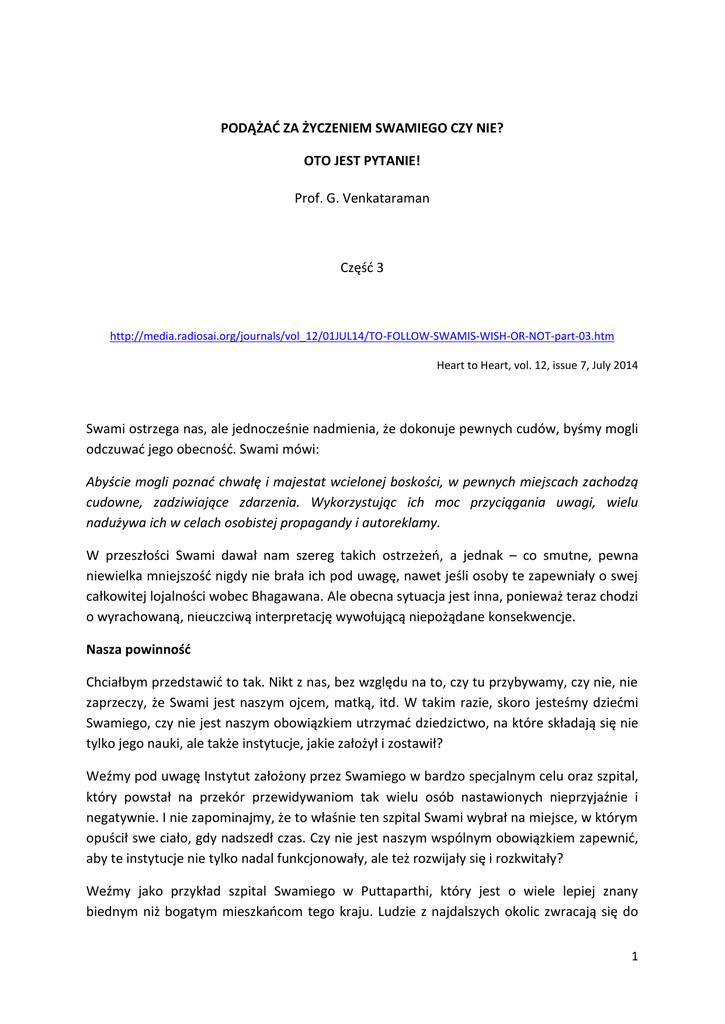 PODĄŻAĆ ZA ŻYCZENIEM SWAMIEGO CZY NIE?

OTO JEST PYTANIE!

Prof. G. Venkataraman

Część 3

http://media.radiosai.org/journals/vol_12/01JUL14/TO-FOLLOW-SWAMIS-WISH-OR-NOT-part-03.htm

Heart to Heart, vol. 12, issue 7, July 2014

Swami ostrzega nas, ale jednocześnie nadmienia, że dokonuje pewnych cudów, byśmy mogli odczuwać jego obecność. Swami mówi:

Abyście mogli poznać chwałę i majestat wcielonej boskości, w pewnych miejscach zachodzą cudowne, zadziwiające zdarzenia. Wykorzystując ich moc przyciągania uwagi, wielu nadużywa ich w celach osobistej propagandy i autoreklamy.

W przeszłości Swami dawał nam szereg takich ostrzeżeń, a jednak – co smutne, pewna niewielka mniejszość nigdy nie brała ich pod uwagę, nawet jeśli osoby te zapewniały o swej całkowitej lojalności wobec Bhagawana. Ale obecna sytuacja jest inna, ponieważ teraz chodzi o wyrachowaną, nieuczciwą interpretację wywołującą niepożądane konsekwencje.

Nasza powinność

Chciałbym przedstawić to tak. Nikt z nas, bez względu na to, czy tu przybywamy, czy nie, nie zaprzeczy, że Swami jest naszym ojcem, matką, itd. W takim razie, skoro jesteśmy dziećmi Swamiego, czy nie jest naszym obowiązkiem utrzymać dziedzictwo, na które składają się nie tylko jego nauki, ale także instytucje, jakie założył i zostawił?

Weźmy pod uwagę Instytut założony przez Swamiego w bardzo specjalnym celu oraz szpital, który powstał na przekór przewidywaniom tak wielu osób nastawionych nieprzyjaźnie i negatywnie. I nie zapominajmy, że to właśnie ten szpital Swami wybrał na miejsce, w którym opuścił swe ciało, gdy nadszedł czas. Czy nie jest naszym wspólnym obowiązkiem zapewnić, aby te instytucje nie tylko nadal funkcjonowały, ale też rozwijały się i rozkwitały?

Weźmy jako przykład szpital Swamiego w Puttaparthi, który jest o wiele lepiej znany biednym niż bogatym mieszkańcom tego kraju. Ludzie z najdalszych okolic zwracają się do

1